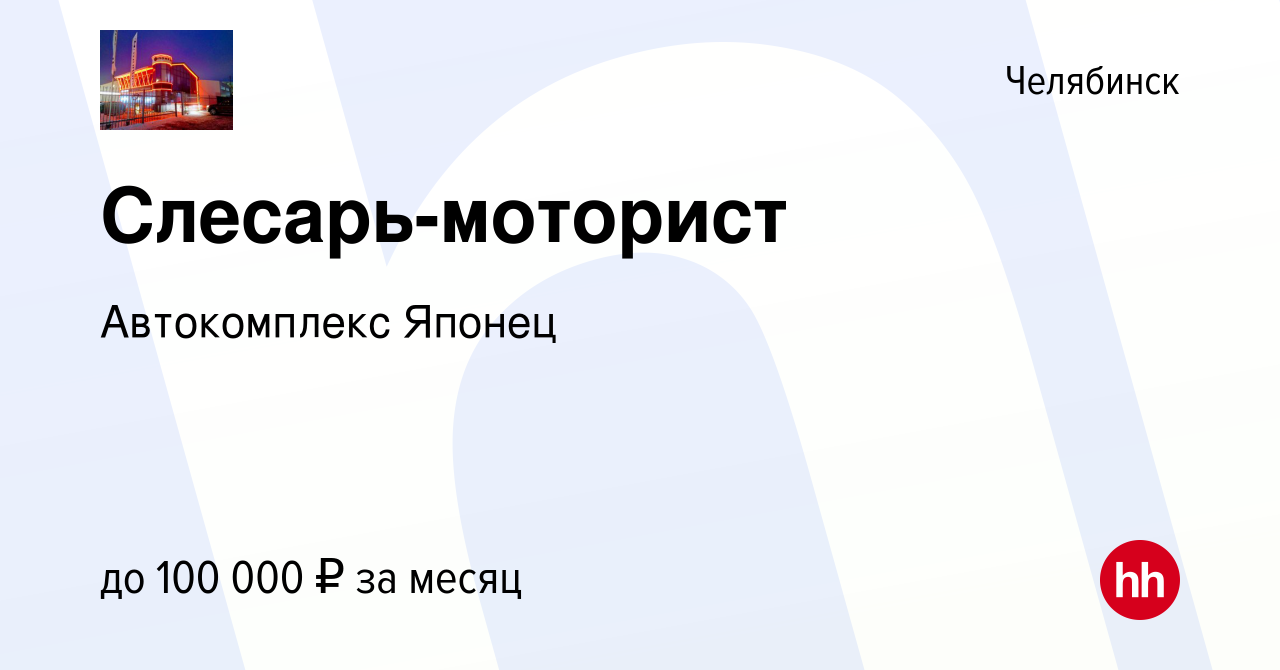 Челябинск

Слесарь-моторист

Автокомплекс Японец

до 100 000 ₽ за месяц

hh